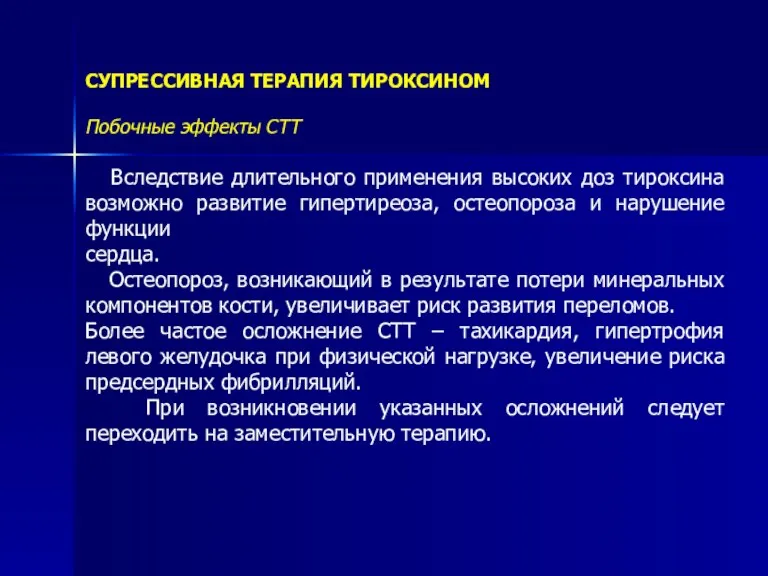 СУПРЕССИВНАЯ ТЕРАПИЯ ТИРОКСИНОМ

Побочные эффекты СТТ

Вследствие длительного применения высоких доз тироксина возможно развитие гипертиреоза, остеопороза и нарушение функции
сердца.
Остеопороз, возникающий в результате потери минеральных компонентов кости, увеличивает риск развития переломов.
Более частое осложнение СТТ – тахикардия, гипертрофия левого желудочка при физической нагрузке, увеличение риска предсердных фибрилляций.
При возникновении указанных осложнений следует переходить на заместительную терапию.